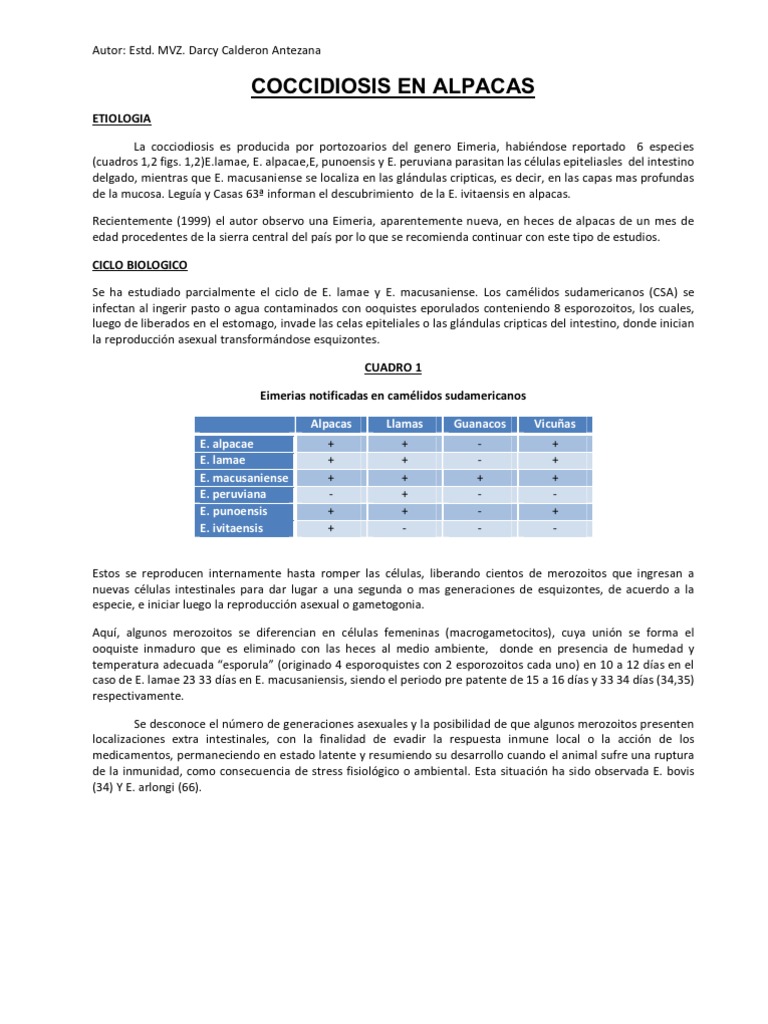 Autor: Estd. MVZ. Darcy Calderon Antezana

COCCIDIOSIS EN ALPACAS

ETIOLOGIA

La cocciodiosis es producida por portozoarios del genero Eimeria, habiéndose reportado 6 especies (cuadros 1,2 figs. 1,2)E.lamae, E. alpacae,E, punoensis y E. peruviana parasitan las células epiteliasles del intestino delgado, mientras que E. macusaniense se localiza en las glándulas cripticas, es decir, en las capas mas profundas de la mucosa. Leguía y Casas 63ª informan el descubrimiento de la E. ivitaensis en alpacas.

Recientemente (1999) el autor observo una Eimeria, aparentemente nueva, en heces de alpacas de un mes de edad procedentes de la sierra central del país por lo que se recomienda continuar con este tipo de estudios.

CICLO BIOLOGICO

Se ha estudiado parcialmente el ciclo de E. lamae y E. macusaniense. Los camélidos sudamericanos (CSA) se infectan al ingerir pasto o agua contaminados con ooquistes eporulados conteniendo 8 esporozoitos, los cuales, luego de liberados en el estomago, invade las celas epiteliales o las glándulas cripticas del intestino, donde inician la reproducción asexual transformándose esquizontes.

CUADRO 1

Eimerias notificadas en camélidos sudamericanos

| | Alpacas | Llamas | Guanacos | Vicuñas |
|---|---|---|---|---|
| E. alpacae | + | + | - | + |
| E. lamae | + | + | - | + |
| E. macusaniense | + | + | + | + |
| E. peruviana | - | + | - | - |
| E. punoensis | + | + | - | + |
| E. ivitaensis | + | - | - | - |

Estos se reproducen internamente hasta romper las células, liberando cientos de merozoitos que ingresan a nuevas células intestinales para dar lugar a una segunda o mas generaciones de esquizontes, de acuerdo a la especie, e iniciar luego la reproducción asexual o gametogonia.

Aquí, algunos merozoitos se diferencian en células femeninas (macrogametocitos), cuya unión se forma el ooquiste inmaduro que es eliminado con las heces al medio ambiente, donde en presencia de humedad y temperatura adecuada "esporula" (originado 4 esporoquistes con 2 esporozoitos cada uno) en 10 a 12 días en el caso de E. lamae 23 33 días en E. macusaniensis, siendo el periodo pre patente de 15 a 16 días y 33 34 días (34,35) respectivamente.

Se desconoce el número de generaciones asexuales y la posibilidad de que algunos merozoitos presenten localizaciones extra intestinales, con la finalidad de evadir la respuesta inmune local o la acción de los medicamentos, permaneciendo en estado latente y resumiendo su desarrollo cuando el animal sufre una ruptura de la inmunidad, como consecuencia de stress fisiológico o ambiental. Esta situación ha sido observada E. bovis (34) Y E. arlongi (66).